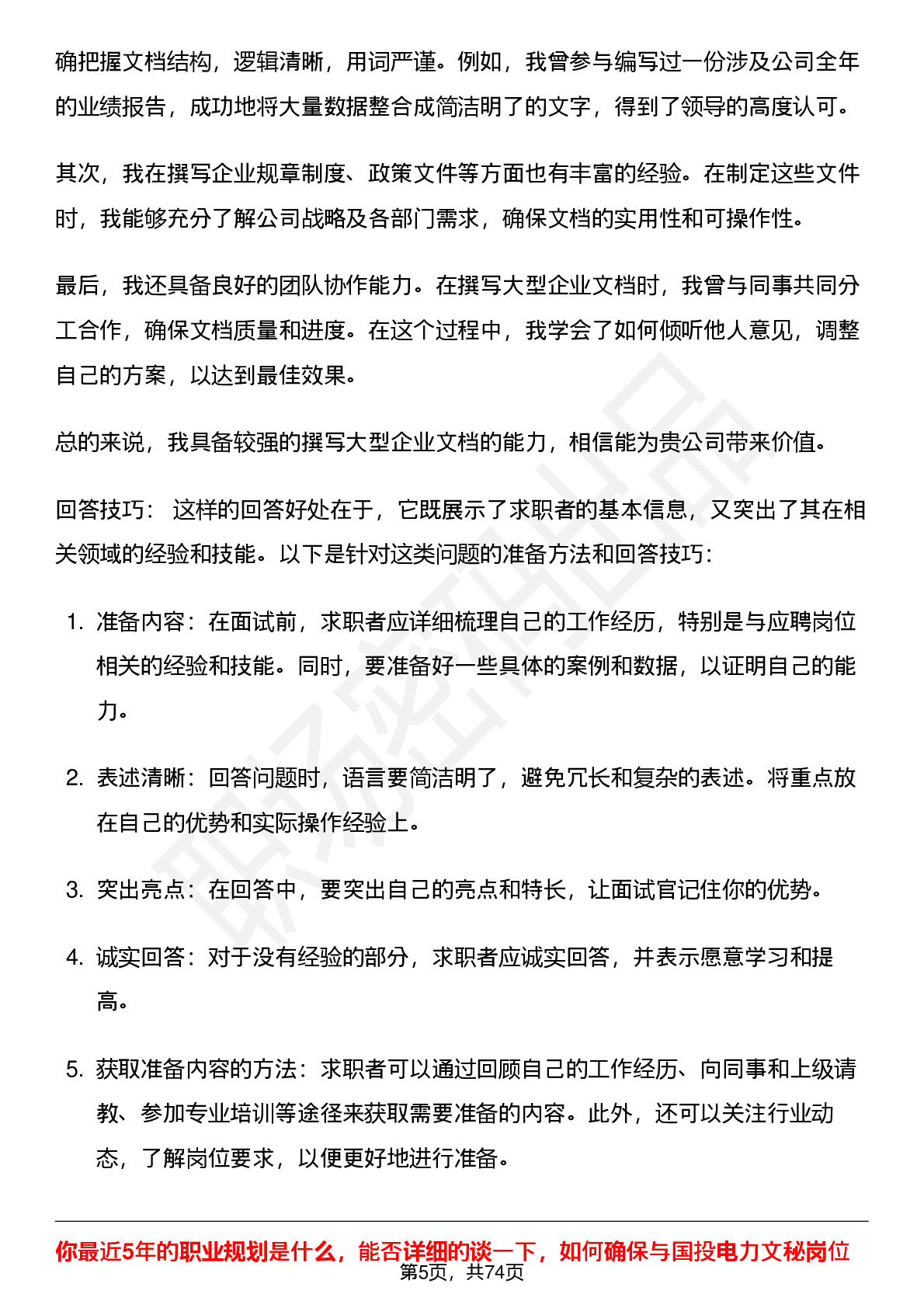 确把握文档结构，逻辑清晰，用词严谨。例如，我曾参与编写过一份涉及公司全年的业绩报告，成功地将大量数据整合成简洁明了的文字，得到了领导的高度认可。

其次，我在撰写企业规章制度、政策文件等方面也有丰富的经验。在制定这些文件时，我能够充分了解公司战略及各部门需求，确保文档的实用性和可操作性。

最后，我还具备良好的团队协作能力。在撰写大型企业文档时，我曾与同事共同分工合作，确保文档质量和进度。在这个过程中，我学会了如何倾听他人意见，调整自己的方案，以达到最佳效果。

总的来说，我具备较强的撰写大型企业文档的能力，相信能为贵公司带来价值。

回答技巧： 这样的回答好处在于，它既展示了求职者的基本信息，又突出了其在相关领域的经验和技能。以下是针对这类问题的准备方法和回答技巧：

1. 准备内容：在面试前，求职者应详细梳理自己的工作经历，特别是与应聘岗位相关的经验和技能。同时，要准备好一些具体的案例和数据，以证明自己的能力。

2. 表述清晰：回答问题时，语言要简洁明了，避免冗长和复杂的表述。将重点放在自己的优势和实际操作经验上。

3. 突出亮点：在回答中，要突出自己的亮点和特长，让面试官记住你的优势。

4. 诚实回答：对于没有经验的部分，求职者应诚实回答，并表示愿意学习和提高。

5. 获取准备内容的方法：求职者可以通过回顾自己的工作经历、向同事和上级请教、参加专业培训等途径来获取需要准备的内容。此外，还可以关注行业动态，了解岗位要求，以便更好地进行准备。

你最近5年的职业规划是什么，能否详细的谈一下，如何确保与国投电力文秘岗位

第5页，共74页